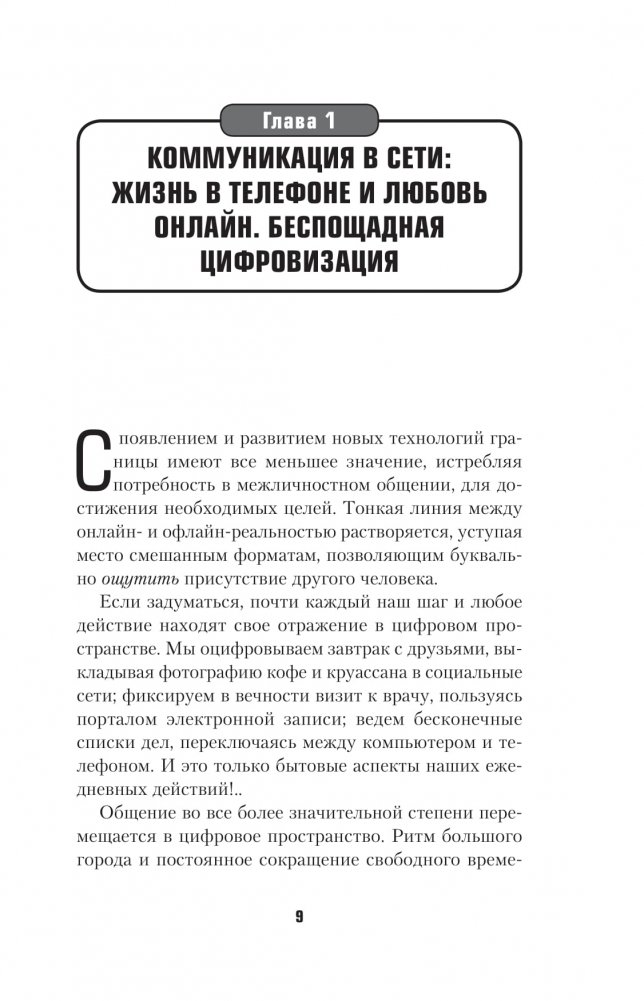 Глава 1

КОММУНИКАЦИЯ В СЕТИ: ЖИЗНЬ В ТЕЛЕФОНЕ И ЛЮБОВЬ ОНЛАЙН. БЕСПОЩАДНАЯ ЦИФРОВИЗАЦИЯ

С появлением и развитием новых технологий границы имеют все меньшее значение, истребляя потребность в межличностном общении, для достижения необходимых целей. Тонкая линия между онлайн- и офлайн-реальностью растворяется, уступая место смешанным форматам, позволяющим буквально ощутить присутствие другого человека.

Если задуматься, почти каждый наш шаг и любое действие находят свое отражение в цифровом пространстве. Мы оцифровываем завтрак с друзьями, выкладывая фотографию кофе и круассана в социальные сети; фиксируем в вечности визит к врачу, пользуясь порталом электронной записи; ведем бесконечные списки дел, переключаясь между компьютером и телефоном. И это только бытовые аспекты наших ежедневных действий!..

Общение во все более значительной степени перемещается в цифровое пространство. Ритм большого города и постоянное сокращение свободного време-

9